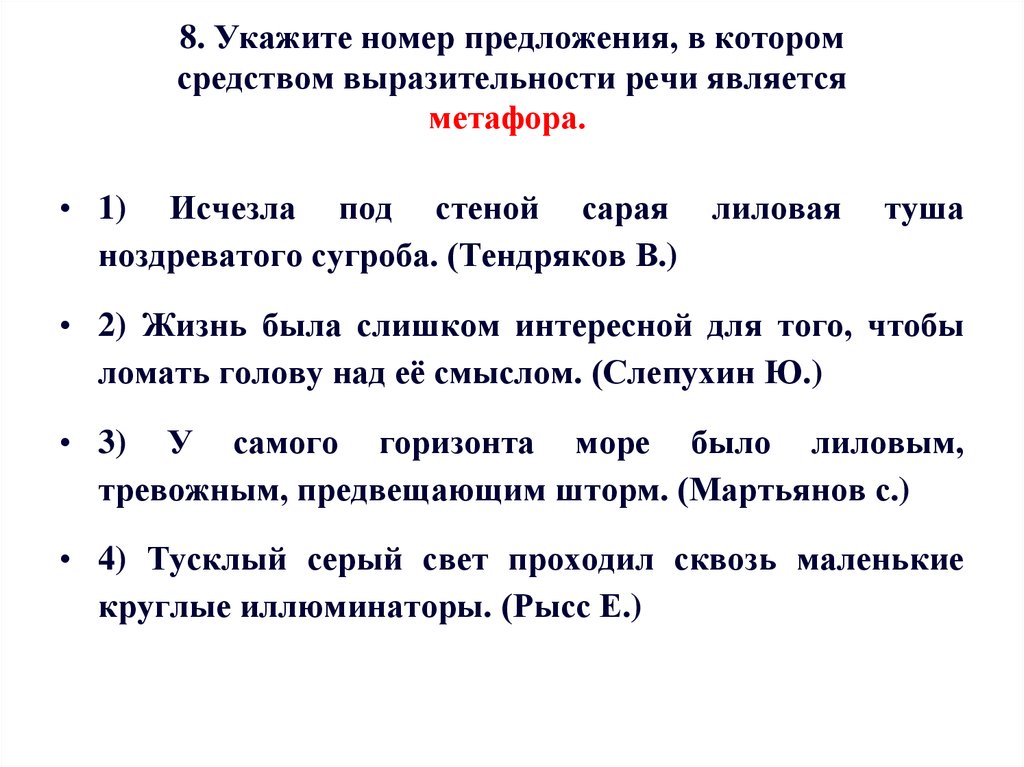 8. Укажите номер предложения, в котором средством выразительности речи является метафора.

• 1) Исчезла под стеной сарая лиловая туша ноздреватого сугроба. (Тендряков В.)

• 2) Жизнь была слишком интересной для того, чтобы ломать голову над её смыслом. (Слепухин Ю.)

• 3) У самого горизонта море было лиловым, тревожным, предвещающим шторм. (Мартьянов с.)

• 4) Тусклый серый свет проходил сквозь маленькие круглые иллюминаторы. (Рысс Е.)